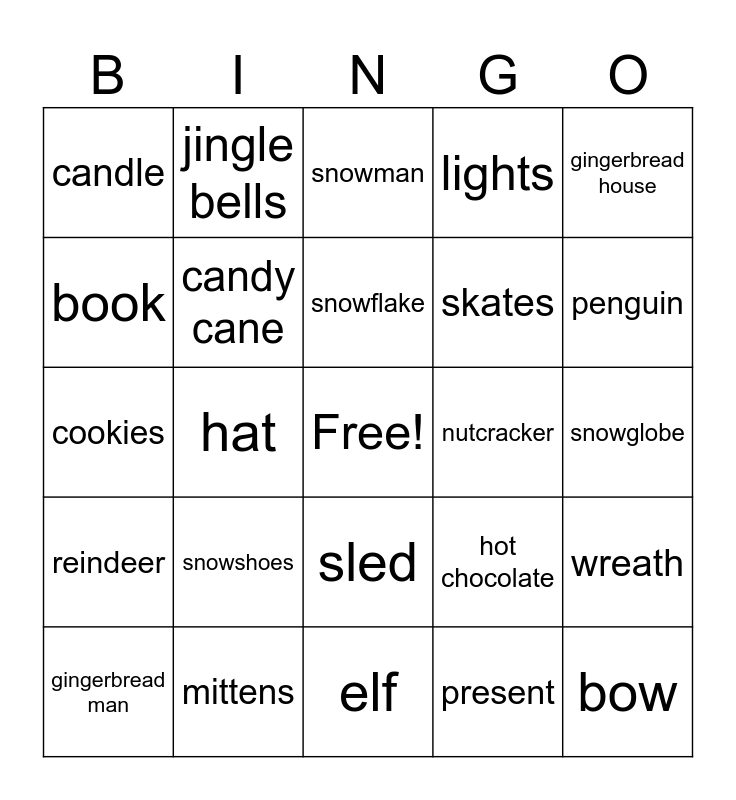 | B | I | N | G | O |
|---|---|---|---|---|
| candle | jingle bells | snowman | lights | gingerbread house |
| book | candy cane | snowflake | skates | penguin |
| cookies | hat | Free! | nutcracker | snowglobe |
| reindeer | snowshoes | sled | hot chocolate | wreath |
| gingerbread man | mittens | elf | present | bow |